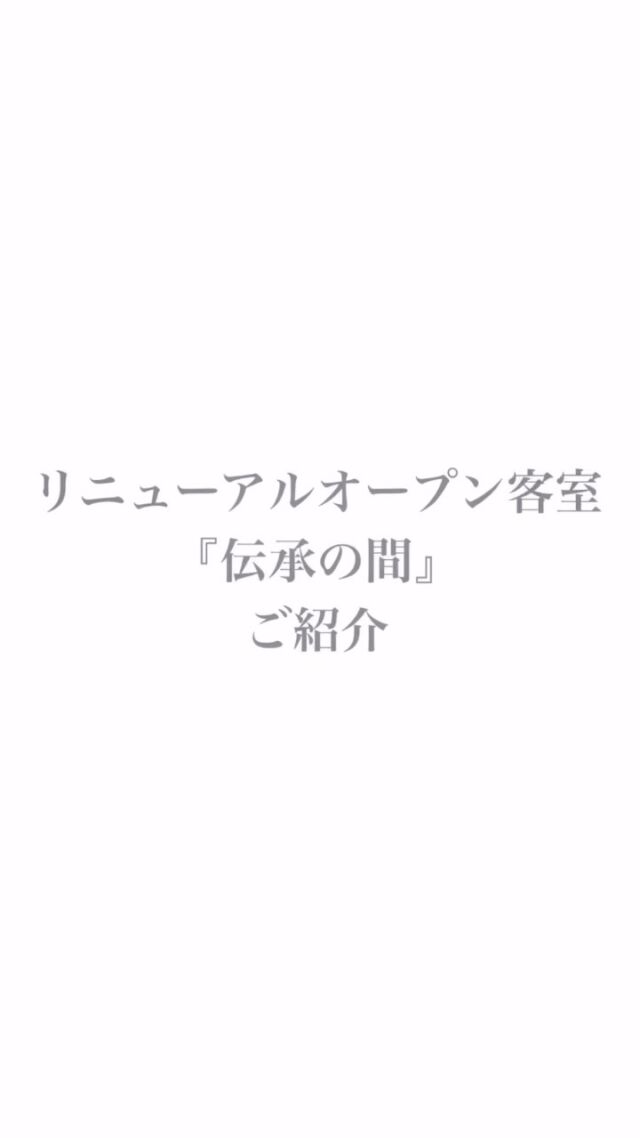 リニューアルオープン客室
『伝承の間』
ご紹介